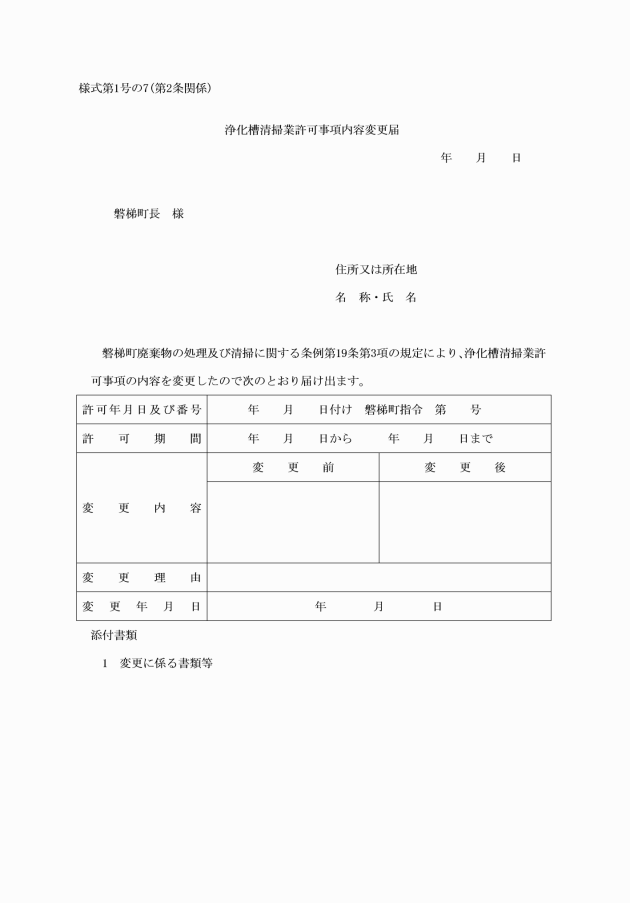 様式第1号の7(第2条関係)

浄化槽清掃業許可事項内容変更届

年　月　日

磐梯町長　様

住所又は所在地

名　称・氏　名

磐梯町廃棄物の処理及び清掃に関する条例第19条第3項の規定により、浄化槽清掃業許可事項の内容を変更したので次のとおり届け出ます。

| 許可年月日及び番号 | 年　月　日付け　磐梯町指令　第　号 | |
|---|---|---|
| 許　可　期　間 | 年　月　日から　年　月　日まで | |
| 変　更　内　容 | 変　更　前 | 変　更　後 |
| | | |
| 変　更　理　由 | | |
| 変　更　年　月　日 | 年　月　日 | |

添付書類

1　変更に係る書類等